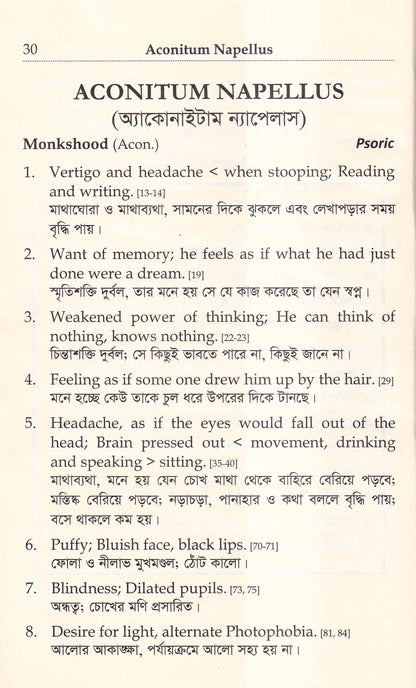 30 Aconitum Napellus

ACONITUM NAPELLUS
(অ্যাকোনাইটাম ন্যাপেলাস)

Monkshood (Acon.) Psoric

1. Vertigo and headache < when stooping; Reading and writing. [13-14]
মাথাঘোরা ও মাথাব্যথা, সামনের দিকে ঝুকলে এবং লেখাপড়ার সময় বৃদ্ধি পায়।

2. Want of memory; he feels as if what he had just done were a dream. [19]
স্মৃতিশক্তি দুর্বল, তার মনে হয় সে যে কাজ করেছে তা যেন স্বপ্ন।

3. Weakened power of thinking; He can think of nothing, knows nothing. [22-23]
চিন্তাশক্তি দুর্বল; সে কিছুই ভাবতে পারে না, কিছুই জানে না।

4. Feeling as if some one drew him up by the hair. [29]
মনে হচ্ছে কেউ তাকে চুল ধরে উপরের দিকে টানছে।

5. Headache, as if the eyes would fall out of the head; Brain pressed out < movement, drinking and speaking > sitting. [35-40]
মাথাব্যথা, মনে হয় যেন চোখ মাথা থেকে বাহিরে বেরিয়ে পড়বে; মস্তিষ্ক বেরিয়ে পড়বে; নড়াচড়া, পানাহার ও কথা বললে বৃদ্ধি পায়; বসে থাকলে কম হয়।

6. Puffy; Bluish face, black lips. [70-71]
ফোলা ও নীলাভ মুখমণ্ডল; ঠোঁট কালো।

7. Blindness; Dilated pupils. [73, 75]
অন্ধত্ব; চোখের মণি প্রসারিত।

8. Desire for light, alternate Photophobia. [81, 84]
আলোর আকাঙ্ক্ষা, পর্যায়ক্রমে আলো সহ্য হয় না।